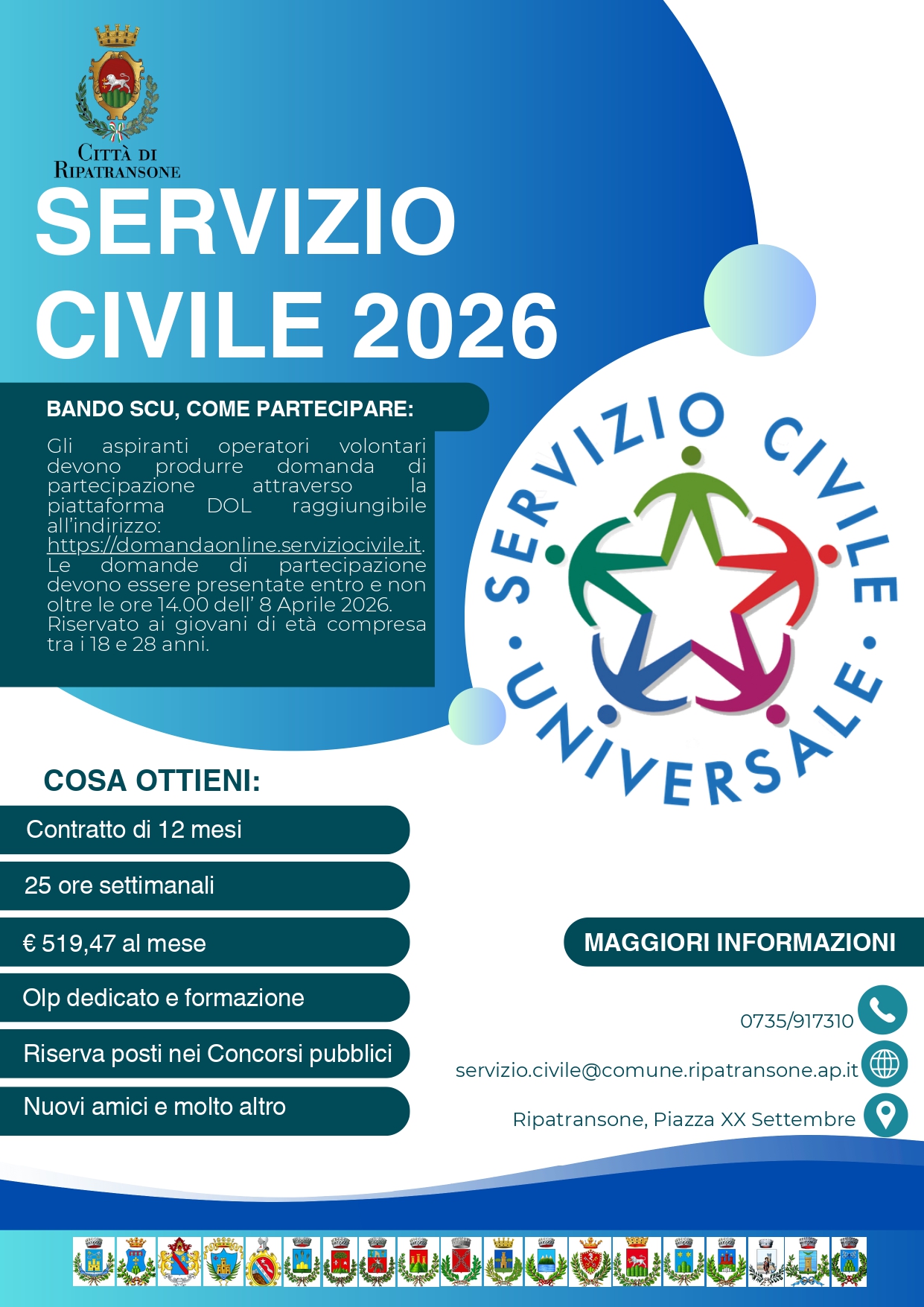 CITTÀ DI RIPATRANSONE

SERVIZIO CIVILE 2026

BANDO SCU, COME PARTECIPARE:

Gli aspiranti operatori volontari devono produrre domanda di partecipazione attraverso la piattaforma DOL raggiungibile all'indirizzo: https://domandaonline.serviziocivile.it. Le domande di partecipazione devono essere presentate entro e non oltre le ore 14.00 dell' 8 Aprile 2026. Riservato ai giovani di età compresa tra i 18 e 28 anni.

SERVIZIO CIVILE UNIVERSALE

COSA OTTIENI:

Contratto di 12 mesi

25 ore settimanali

€ 519,47 al mese

Olp dedicato e formazione

Riserva posti nei Concorsi pubblici

Nuovi amici e molto altro

MAGGIORI INFORMAZIONI

0735/917310

servizio.civile@comune.ripatransone.ap.it

Ripatransone, Piazza XX Settembre